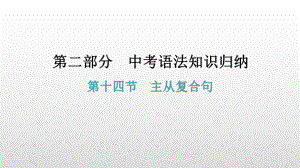 第二部分　中考语法知识归纳

第十四节　主从复合句